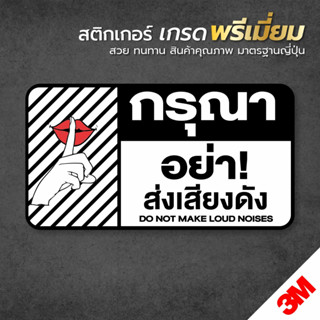 สติกเกอร์ เกรดพรีเมี่ยม
สวย ทนทาน สินค้าคุณภาพ มาตรฐานญี่ปุ่น

กรุณา
อย่า!
ส่งเสียงดัง
DO NOT MAKE LOUD NOISES

3M